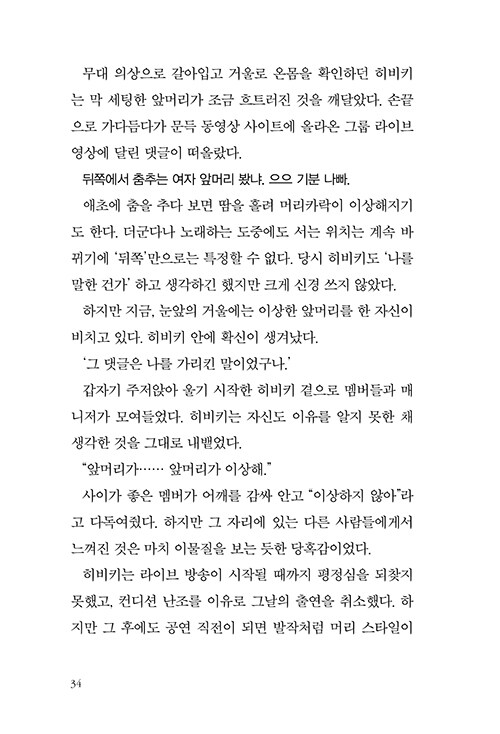 무대 의상으로 갈아입고 거울로 온몸을 확인하던 히비키는 막 세팅한 앞머리가 조금 흐트러진 것을 깨달았다. 손끝으로 가다듬다가 문득 동영상 사이트에 올라온 그룹 라이브 영상에 달린 댓글이 떠올랐다.

뒤쪽에서 춤추는 여자 앞머리 봤냐. 으으 기분 나빠.

애초에 춤을 추다 보면 땀을 흘려 머리카락이 이상해지기도 한다. 더군다나 노래하는 도중에도 서는 위치는 계속 바뀌기에 '뒤쪽'만으로는 특정할 수 없다. 당시 히비키도 '나를 말한 건가' 하고 생각하긴 했지만 크게 신경 쓰지 않았다.

하지만 지금, 눈앞의 거울에는 이상한 앞머리를 한 자신이 비치고 있다. 히비키 안에 확신이 생겨났다.

'그 댓글은 나를 가리킨 말이었구나.'

갑자기 주저앉아 울기 시작한 히비키 곁으로 멤버들과 매니저가 모여들었다. 히비키는 자신도 이유를 알지 못한 채 생각한 것을 그대로 내뱉었다.

"앞머리가…… 앞머리가 이상해."

사이가 좋은 멤버가 어깨를 감싸 안고 "이상하지 않아"라고 다독여줬다. 하지만 그 자리에 있는 다른 사람들에게서 느껴진 것은 마치 이물질을 보는 듯한 당혹감이었다.

히비키는 라이브 방송이 시작될 때까지 평정심을 되찾지 못했고, 컨디션 난조를 이유로 그날의 출연을 취소했다. 하지만 그 후에도 공연 직전이 되면 발작처럼 머리 스타일이

34